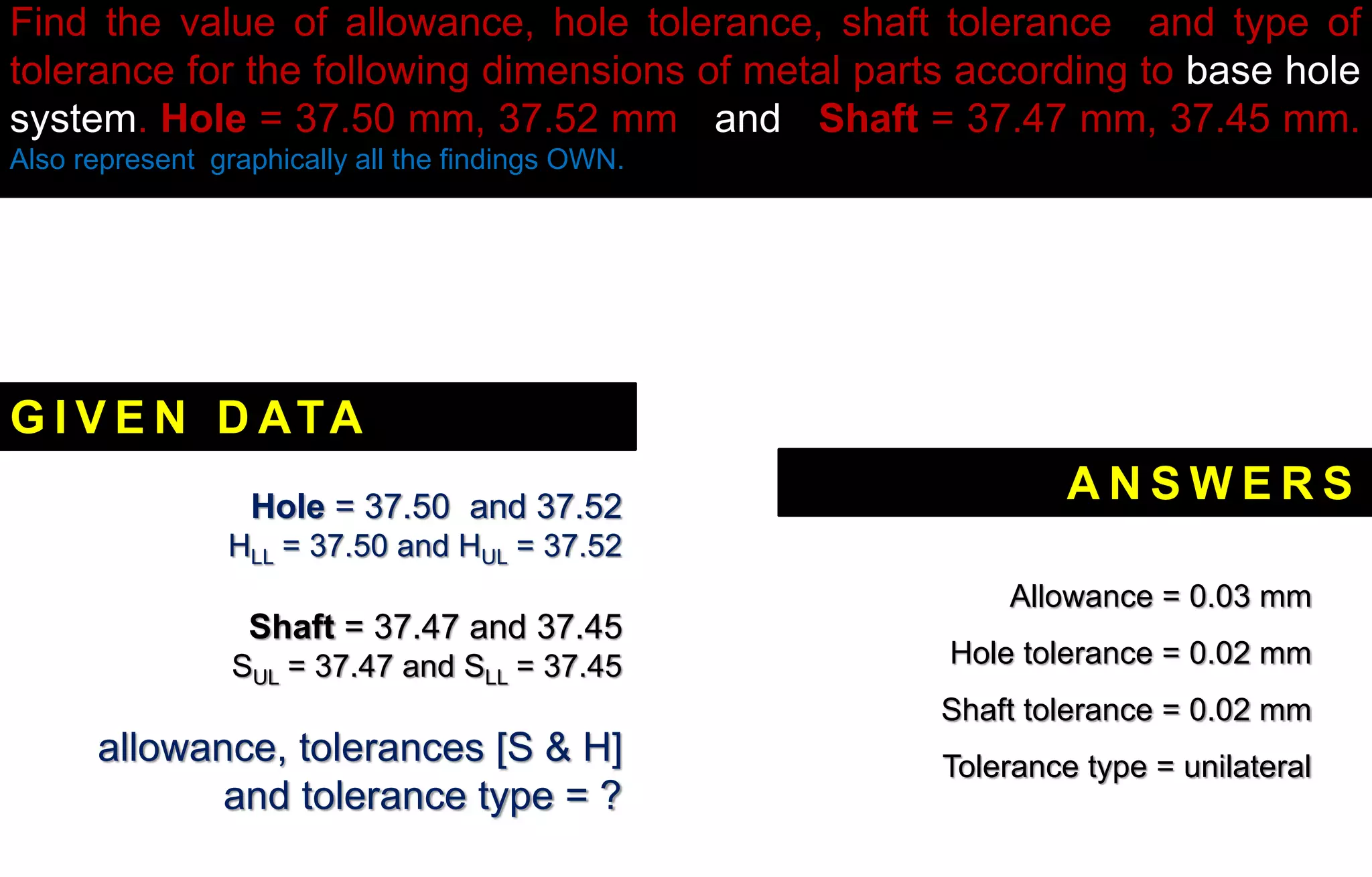 Find the value of allowance, hole tolerance, shaft tolerance and type of tolerance for the following dimensions of metal parts according to base hole system. Hole = 37.50 mm, 37.52 mm and Shaft = 37.47 mm, 37.45 mm.
Also represent graphically all the findings OWN.

GIVEN DATA

Hole = 37.50 and 37.52
$H_{LL}$ = 37.50 and $H_{UL}$ = 37.52

Shaft = 37.47 and 37.45
$S_{UL}$ = 37.47 and $S_{LL}$ = 37.45

allowance, tolerances [S & H] and tolerance type = ?

ANSWERS

Allowance = 0.03 mm

Hole tolerance = 0.02 mm

Shaft tolerance = 0.02 mm

Tolerance type = unilateral